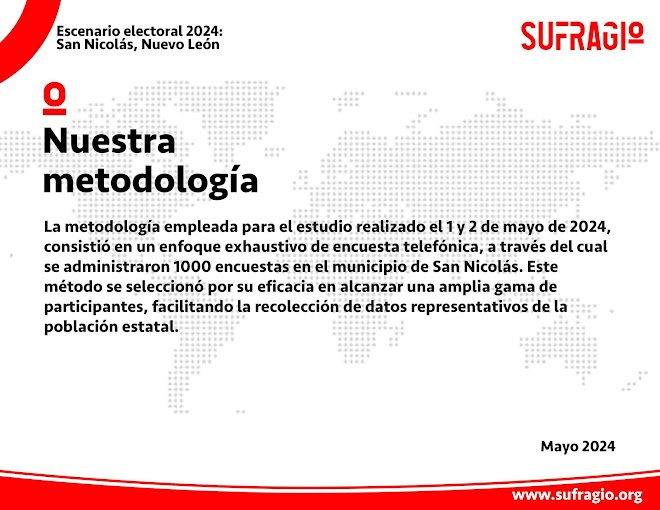 Escenario electoral 2024:
San Nicolás, Nuevo León

SUFRAGIO

Nuestra metodología

La metodología empleada para el estudio realizado el 1 y 2 de mayo de 2024, consistió en un enfoque exhaustivo de encuesta telefónica, a través del cual se administraron 1000 encuestas en el municipio de San Nicolás. Este método se seleccionó por su eficacia en alcanzar una amplia gama de participantes, facilitando la recolección de datos representativos de la población estatal.

Mayo 2024

www.sufragio.org